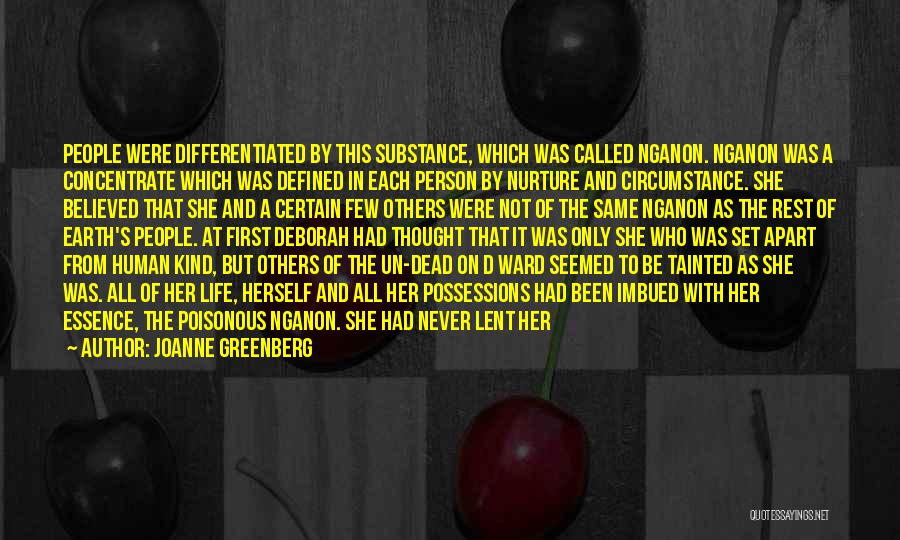 PEOPLE WERE DIFFERENTIATED BY THIS SUBSTANCE, WHICH WAS CALLED NGANON. NGANON WAS A CONCENTRATE WHICH WAS DEFINED IN EACH PERSON BY NURTURE AND CIRCUMSTANCE. SHE BELIEVED THAT SHE AND A CERTAIN FEW OTHERS WERE NOT OF THE SAME NGANON AS THE REST OF EARTH'S PEOPLE. AT FIRST DEBORAH HAD THOUGHT THAT IT WAS ONLY SHE WHO WAS SET APART FROM HUMAN KIND, BUT OTHERS OF THE UN-DEAD ON D WARD SEEMED TO BE TAINTED AS SHE WAS. ALL OF HER LIFE, HERSELF AND ALL HER POSSESSIONS HAD BEEN IMBUED WITH HER ESSENCE, THE POISONOUS NGANON. SHE HAD NEVER LENT HER

— AUTHOR: JOANNE GREENBERG

QUOTESSAYINGS.NET